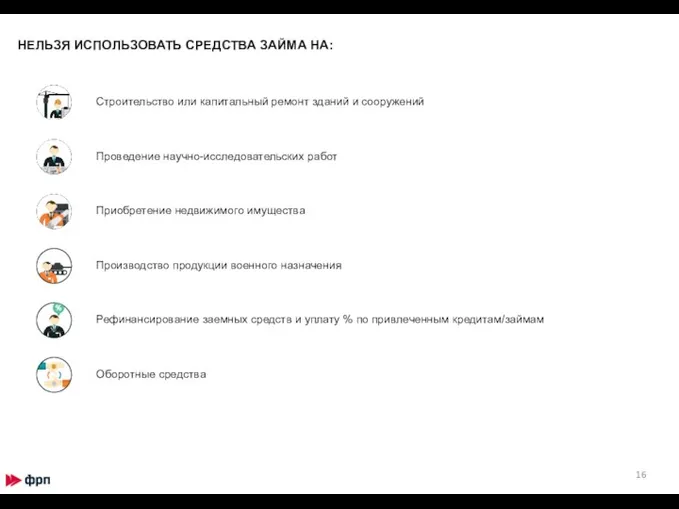 НЕЛЬЗЯ ИСПОЛЬЗОВАТЬ СРЕДСТВА ЗАЙМА НА:

Строительство или капитальный ремонт зданий и сооружений

Проведение научно-исследовательских работ

Приобретение недвижимого имущества

Производство продукции военного назначения

Рефинансирование заемных средств и уплату % по привлеченным кредитам/займам

Оборотные средства

фрп

16